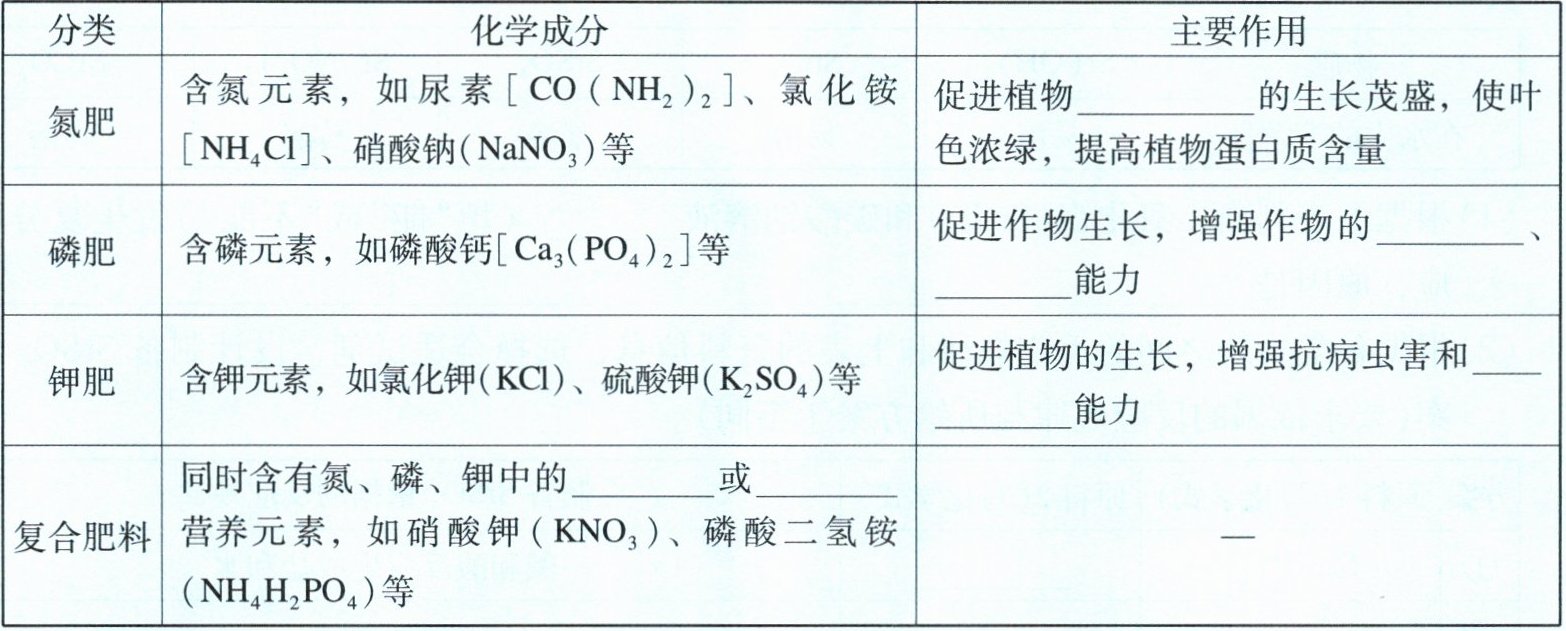 | 分类 | 化学成分 | 主要作用 |
|---|---|---|
| 氮肥 | 含氮元素，如尿素[$CO(NH_2)_2$]、氯化铵[$NH_4Cl$]、硝酸钠($NaNO_3$)等 | 促进植物____的生长茂盛，使叶色浓绿，提高植物蛋白质含量 |
| 磷肥 | 含磷元素，如磷酸钙[$Ca_3(PO_4)_2$]等 | 促进作物生长，增强作物的____、____能力 |
| 钾肥 | 含钾元素，如氯化钾($KCl$)、硫酸钾($K_2SO_4$)等 | 促进植物的生长，增强抗病虫害和____能力 |
| 复合肥料 | 同时含有氮、磷、钾中的____或____营养元素，如硝酸钾($KNO_3$)、磷酸二氢铵($NH_4H_2PO_4$)等 | — |